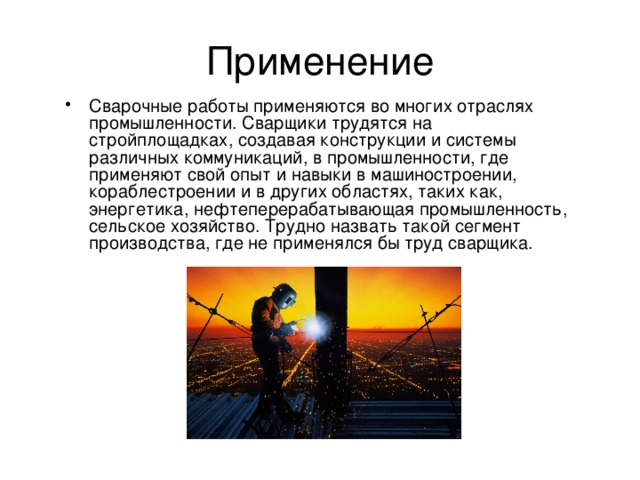 Применение

• Сварочные работы применяются во многих отраслях промышленности. Сварщики трудятся на стройплощадках, создавая конструкции и системы различных коммуникаций, в промышленности, где применяют свой опыт и навыки в машиностроении, кораблестроении и в других областях, таких как, энергетика, нефтеперерабатывающая промышленность, сельское хозяйство. Трудно назвать такой сегмент производства, где не применялся бы труд сварщика.